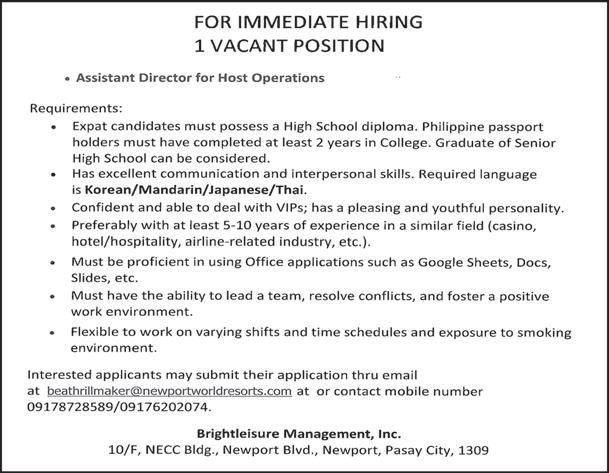 FOR IMMEDIATE HIRING
1 VACANT POSITION

• Assistant Director for Host Operations

Requirements:

• Expat candidates must possess a High School diploma. Philippine passport holders must have completed at least 2 years in College. Graduate of Senior High School can be considered.
• Has excellent communication and interpersonal skills. Required language is Korean/Mandarin/Japanese/Thai.
• Confident and able to deal with VIPs; has a pleasing and youthful personality.
• Preferably with at least 5-10 years of experience in a similar field (casino, hotel/hospitality, airline-related industry, etc.).
• Must be proficient in using Office applications such as Google Sheets, Docs, Slides, etc.
• Must have the ability to lead a team, resolve conflicts, and foster a positive work environment.
• Flexible to work on varying shifts and time schedules and exposure to smoking environment.

Interested applicants may submit their application thru email at beathrillmaker@newportworldresorts.com at or contact mobile number 09178728589/09176202074.

Brightleisure Management, Inc.
10/F, NECC Bldg., Newport Blvd., Newport, Pasay City, 1309